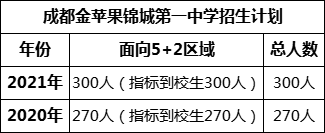 成都金苹果锦城第一中学招生计划

| 年份 | 面向5+2区域 | 总人数 |
|---|---|---|
| 2021年 | 300人（指标到校生300人） | 300人 |
| 2020年 | 270人（指标到校生270人） | 270人 |